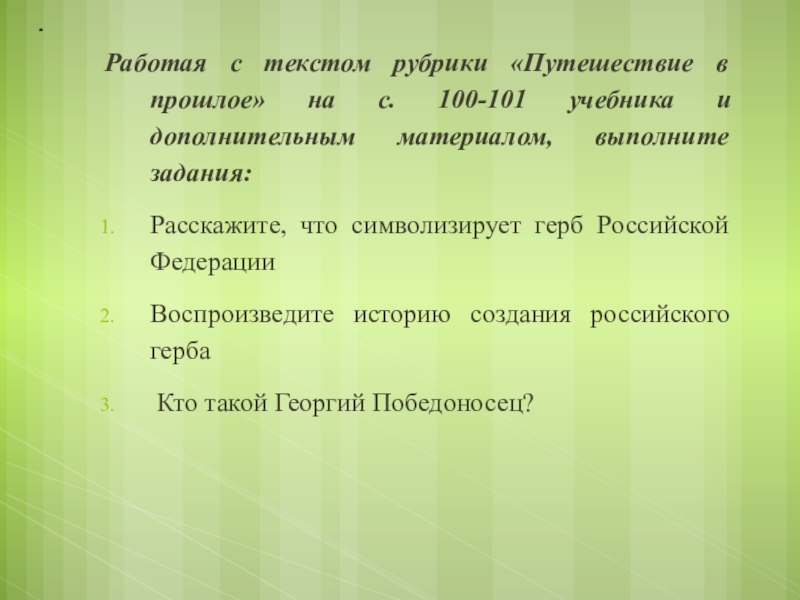 .

Работая с текстом рубрики «Путешествие в прошлое» на с. 100-101 учебника и дополнительным материалом, выполните задания:

1. Расскажите, что символизирует герб Российской Федерации

2. Воспроизведите историю создания российского герба

3. Кто такой Георгий Победоносец?